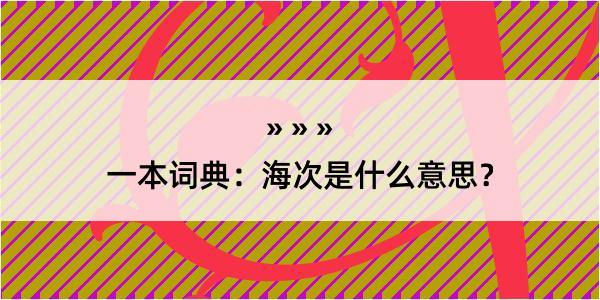 » » »

一本词典：海次是什么意思？